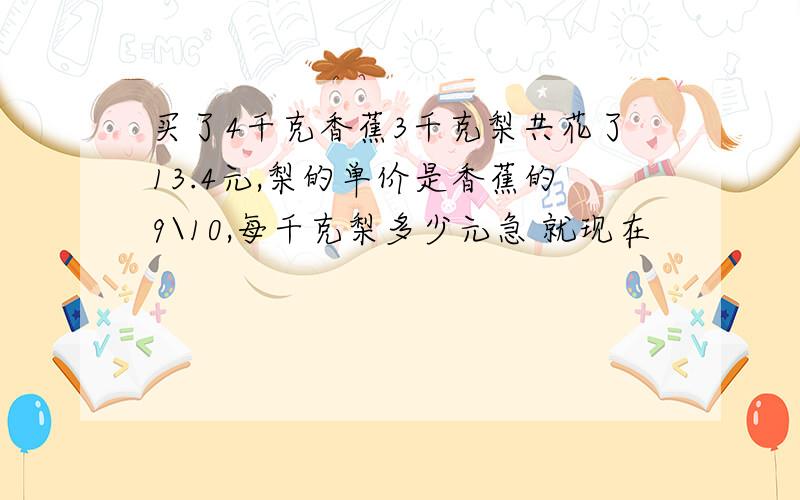 买了4千克香蕉3千克梨共花了13.4元,梨的单价是香蕉的9\10,每千克梨多少元急 就现在